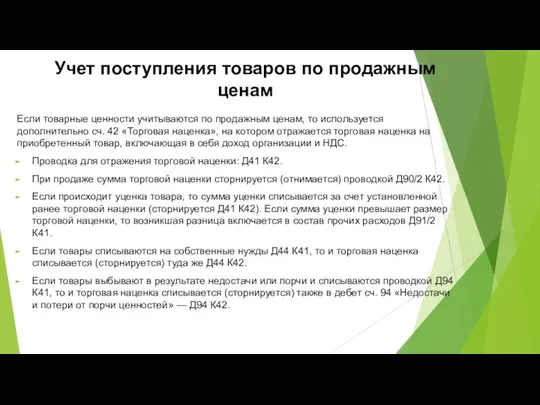 Учет поступления товаров по продажным ценам

Если товарные ценности учитываются по продажным ценам, то используется дополнительно сч. 42 «Торговая наценка», на котором отражается торговая наценка на приобретенный товар, включающая в себя доход организации и НДС.

Проводка для отражения торговой наценки: Д41 К42.

При продаже сумма торговой наценки сторнируется (отнимается) проводкой Д90/2 К42.

Если происходит уценка товара, то сумма уценки списывается за счет установленной ранее торговой наценки (сторнируется Д41 К42). Если сумма уценки превышает размер торговой наценки, то возникшая разница включается в состав прочих расходов Д91/2 К41.

Если товары списываются на собственные нужды Д44 К41, то и торговая наценка списывается (сторнируется) туда же Д44 К42.

Если товары выбывают в результате недостачи или порчи и списываются проводкой Д94 К41, то и торговая наценка списывается (сторнируется) также в дебет сч. 94 «Недостачи и потери от порчи ценностей» — Д94 К42.